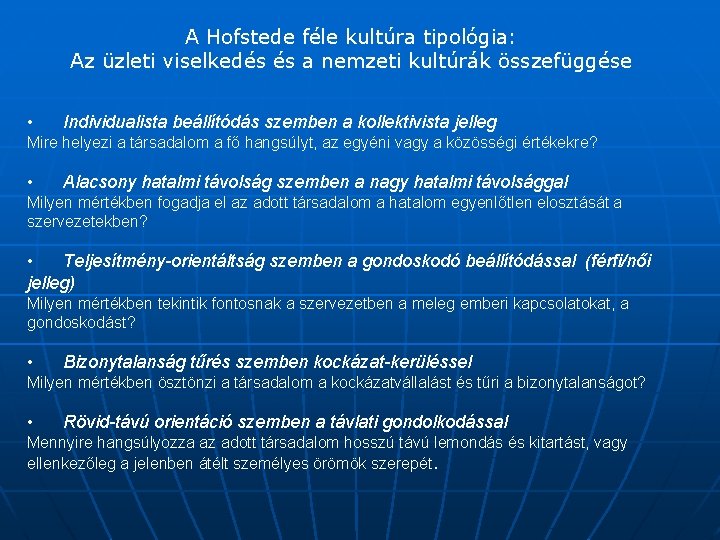 A Hofstede féle kultúra tipológia:
Az üzleti viselkedés és a nemzeti kultúrák összefüggése

• Individualista beállítódás szemben a kollektivista jelleg
Mire helyezi a társadalom a fő hangsúlyt, az egyéni vagy a közösségi értékekre?

• Alacsony hatalmi távolság szemben a nagy hatalmi távolsággal
Milyen mértékben fogadja el az adott társadalom a hatalom egyenlőtlen elosztását a szervezetekben?

• Teljesítmény-orientáltság szemben a gondoskodó beállítódással (férfi/női jelleg)
Milyen mértékben tekintik fontosnak a szervezetben a meleg emberi kapcsolatokat, a gondoskodást?

• Bizonytalanság tűrés szemben kockázat-kerüléssel
Milyen mértékben ösztönzi a társadalom a kockázatvállalást és tűri a bizonytalanságot?

• Rövid-távú orientáció szemben a távlati gondolkodással
Mennyire hangsúlyozza az adott társadalom hosszú távú lemondás és kitartást, vagy ellenkezőleg a jelenben átélt személyes örömök szerepét.